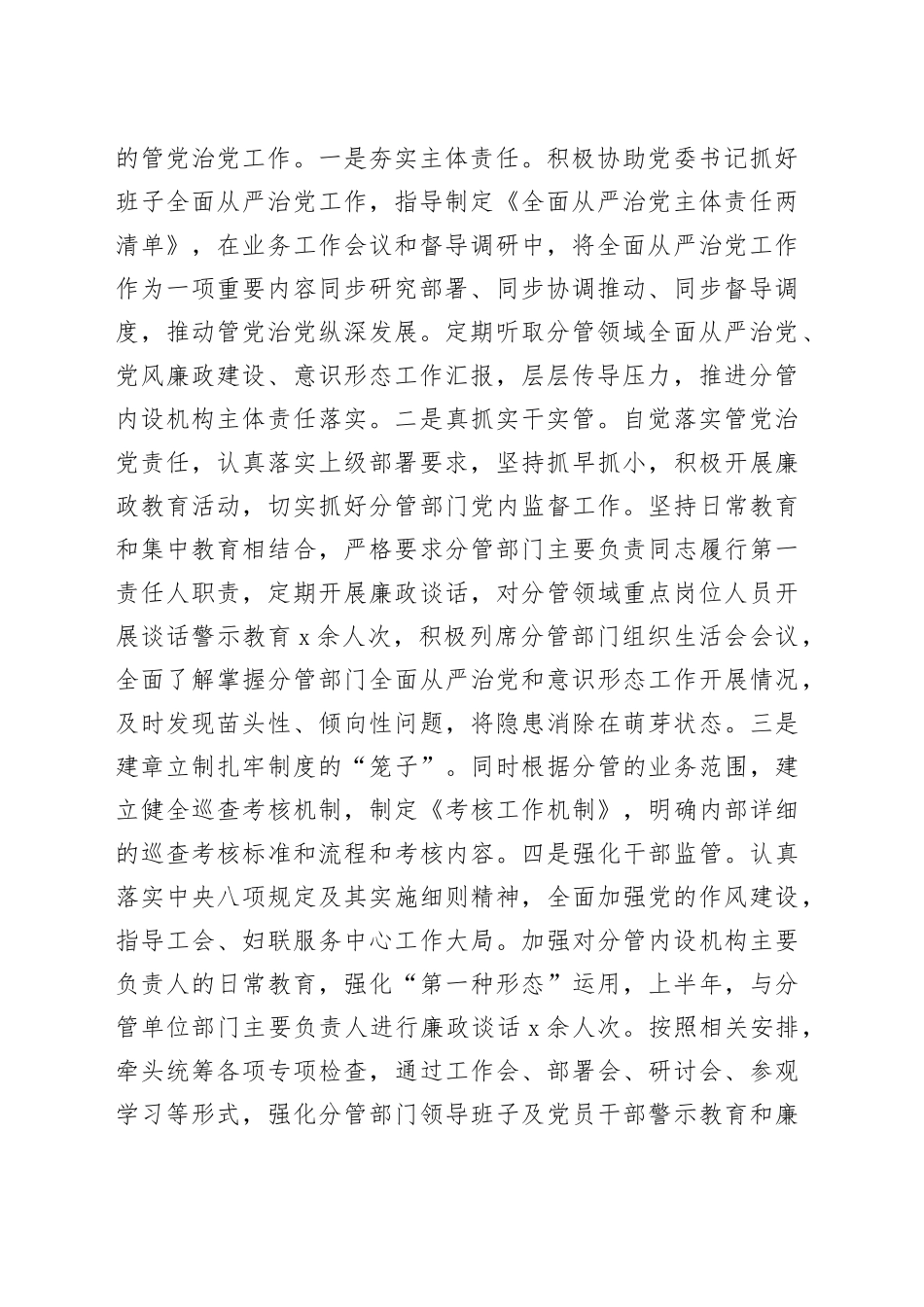 的管党治党工作。一是夯实主体责任。积极协助党委书记抓好班子全面从严治党工作，指导制定《全面从严治党主体责任两清单》，在业务工作会议和督导调研中，将全面从严治党工作作为一项重要内容同步研究部署、同步协调推动、同步督导调度，推动管党治党纵深发展。定期听取分管领域全面从严治党、党风廉政建设、意识形态工作汇报，层层传导压力，推进分管内设机构主体责任落实。二是真抓实干实管。自觉落实管党治党责任，认真落实上级部署要求，坚持抓早抓小，积极开展廉政教育活动，切实抓好分管部门党内监督工作。坚持日常教育和集中教育相结合，严格要求分管部门主要负责同志履行第一责任人职责，定期开展廉政谈话，对分管领域重点岗位人员开展谈话警示教育 x 余人次，积极列席分管部门组织生活会会议，全面了解掌握分管部门全面从严治党和意识形态工作开展情况，及时发现苗头性、倾向性问题，将隐患消除在萌芽状态。三是建章立制扎牢制度的“笼子”。同时根据分管的业务范围，建立健全巡查考核机制，制定《考核工作机制》，明确内部详细的巡查考核标准和流程和考核内容。四是强化干部监管。认真落实中央八项规定及其实施细则精神，全面加强党的作风建设，指导工会、妇联服务中心工作大局。加强对分管内设机构主要负责人的日常教育，强化“第一种形态”运用，上半年，与分管单位部门主要负责人进行廉政谈话 x 余人次。按照相关安排，牵头统筹各项专项检查，通过工作会、部署会、研讨会、参观学习等形式，强化分管部门领导班子及党员干部警示教育和廉